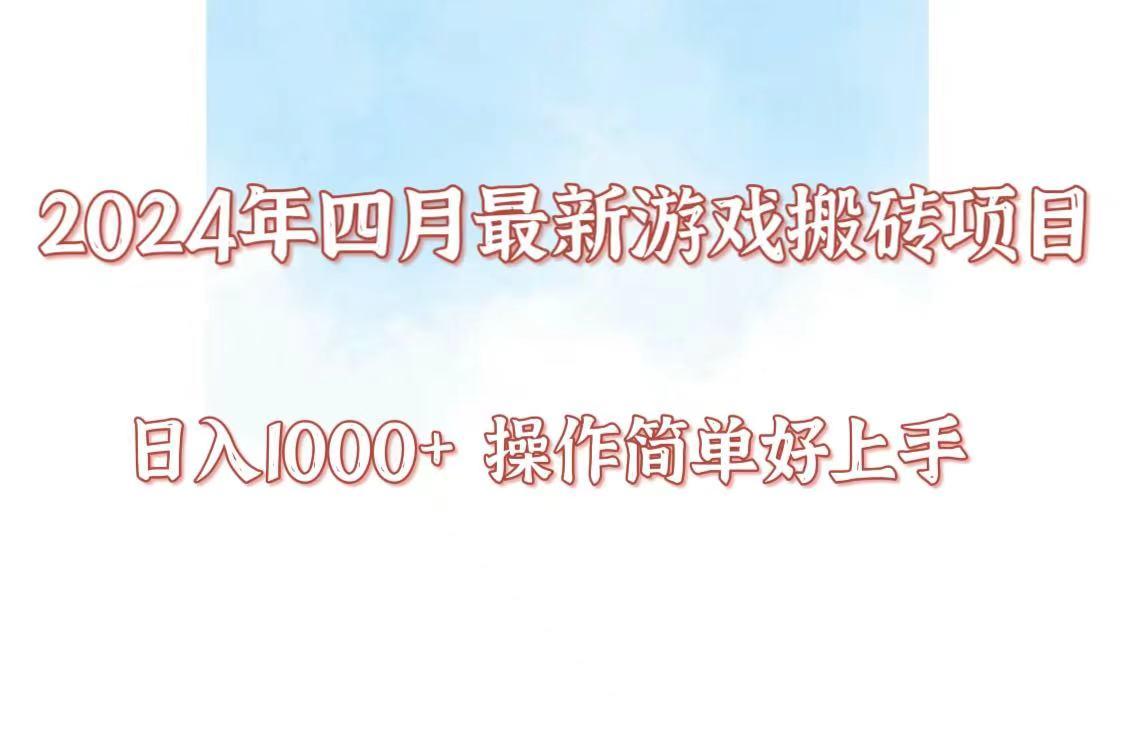 2024年四月最新游戏搬砖项目

日入1000+ 操作简单好上手